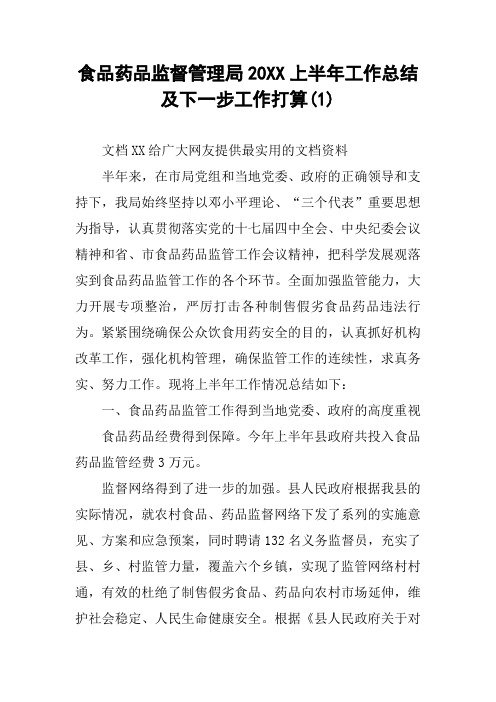 食品药品监督管理局20XX上半年工作总结及下一步工作打算(1)

文档XX给广大网友提供最实用的文档资料

半年来，在市局党组和当地党委、政府的正确领导和支持下，我局始终坚持以邓小平理论、“三个代表”重要思想为指导，认真贯彻落实党的十七届四中全会、中央纪委会议精神和省、市食品药品监管工作会议精神，把科学发展观落实到食品药品监管工作的各个环节。全面加强监管能力，大力开展专项整治，严厉打击各种制售假劣食品药品违法行为。紧紧围绕确保公众饮食用药安全的目的，认真抓好机构改革工作，强化机构管理，确保监管工作的连续性，求真务实、努力工作。现将上半年工作情况总结如下：

一、食品药品监管工作得到当地党委、政府的高度重视

食品药品经费得到保障。今年上半年县政府共投入食品药品监管经费3万元。

监督网络得到了进一步的加强。县人民政府根据我县的实际情况，就农村食品、药品监督网络下发了系列的实施意见、方案和应急预案，同时聘请132名义务监督员，充实了县、乡、村监管力量，覆盖六个乡镇，实现了监管网络村村通，有效的杜绝了制售假劣食品、药品向农村市场延伸，维护社会稳定、人民生命健康安全。根据《县人民政府关于对